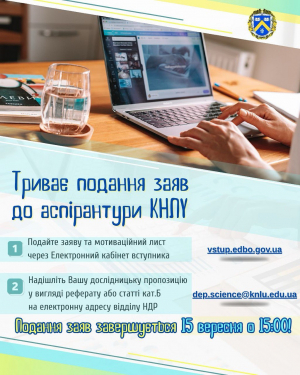 Триває подання заяв до аспірантури КНЛУ

1 Подайте заяву та мотиваційний лист через Електронний кабінет вступника

vstup.edbo.gov.ua

2 Надішліть Вашу дослідницьку пропозицію у вигляді реферату або статті кат.Б на електронну адресу відділу НДР

dep.science@knlu.edu.ua

Подання заяв завершується 15 вересня о 15:00!